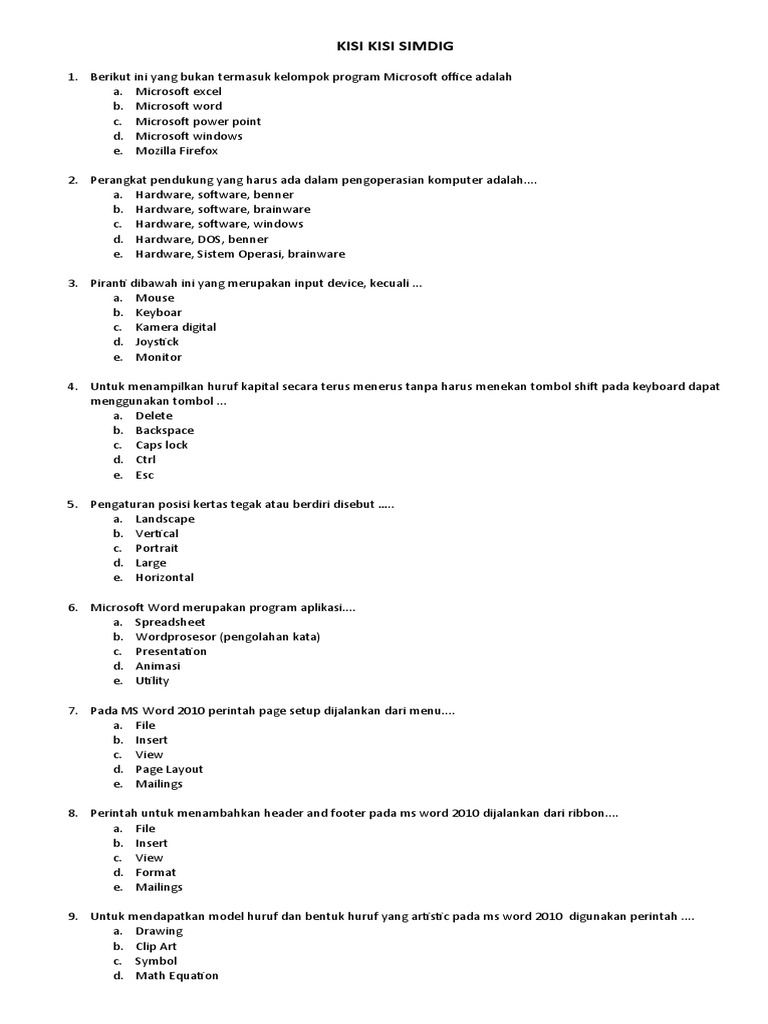 KISI KISI SIMDIG

1. Berikut ini yang bukan termasuk kelompok program Microsoft office adalah
a. Microsoft excel
b. Microsoft word
c. Microsoft power point
d. Microsoft windows
e. Mozilla Firefox

2. Perangkat pendukung yang harus ada dalam pengoperasian komputer adalah....
a. Hardware, software, benner
b. Hardware, software, brainware
c. Hardware, software, windows
d. Hardware, DOS, benner
e. Hardware, Sistem Operasi, brainware

3. Piranti dibawah ini yang merupakan input device, kecuali ...
a. Mouse
b. Keyboar
c. Kamera digital
d. Joystick
e. Monitor

4. Untuk menampilkan huruf kapital secara terus menerus tanpa harus menekan tombol shift pada keyboard dapat menggunakan tombol ...
a. Delete
b. Backspace
c. Caps lock
d. Ctrl
e. Esc

5. Pengaturan posisi kertas tegak atau berdiri disebut .....
a. Landscape
b. Vertical
c. Portrait
d. Large
e. Horizontal

6. Microsoft Word merupakan program aplikasi....
a. Spreadsheet
b. Wordprosesor (pengolahan kata)
c. Presentation
d. Animasi
e. Utility

7. Pada MS Word 2010 perintah page setup dijalankan dari menu....
a. File
b. Insert
c. View
d. Page Layout
e. Mailings

8. Perintah untuk menambahkan header and footer pada ms word 2010 dijalankan dari ribbon....
a. File
b. Insert
c. View
d. Format
e. Mailings

9. Untuk mendapatkan model huruf dan bentuk huruf yang artistic pada ms word 2010 digunakan perintah ....
a. Drawing
b. Clip Art
c. Symbol
d. Math Equation